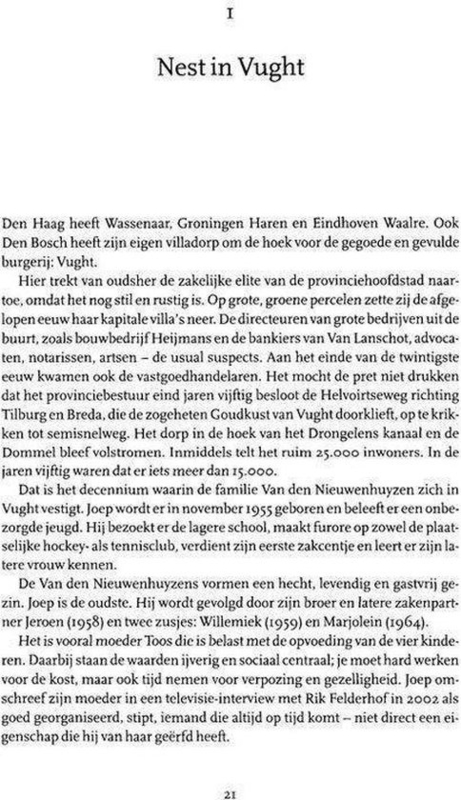 I

Nest in Vught

Den Haag heeft Wassenaar, Groningen Haren en Eindhoven Waalre. Ook Den Bosch heeft zijn eigen villadorp om de hoek voor de gegoede en gevulde burgerij: Vught.

Hier trekt van oudsher de zakelijke elite van de provinciehoofdstad naartoe, omdat het nog stil en rustig is. Op grote, groene percelen zette zij de afgelopen eeuw haar kapitale villa's neer. De directeuren van grote bedrijven uit de buurt, zoals bouwbedrijf Heijmans en de bankiers van Van Lanschot, advocaten, notarissen, artsen – de usual suspects. Aan het einde van de twintigste eeuw kwamen ook de vastgoedhandelaren. Het mocht de pret niet drukken dat het provinciebestuur eind jaren vijftig besloot de Helvoirtseweg richting Tilburg en Breda, die de zogeheten Goudkust van Vught doorklieft, op te krikken tot semisnelweg. Het dorp in de hoek van het Drongelens kanaal en de Dommel bleef volstromen. Inmiddels telt het ruim 25.000 inwoners. In de jaren vijftig waren dat er iets meer dan 15.000.

Dat is het decennium waarin de familie Van den Nieuwenhuyzen zich in Vught vestigt. Joep wordt er in november 1955 geboren en beleeft er een onbezorgde jeugd. Hij bezoekt er de lagere school, maakt furore op zowel de plaatselijke hockey- als tennisclub, verdient zijn eerste zakcentje en leert er zijn latere vrouw kennen.

De Van den Nieuwenhuyzens vormen een hecht, levendig en gastvrij gezin. Joep is de oudste. Hij wordt gevolgd door zijn broer en latere zakenpartner Jeroen (1958) en twee zusjes: Willemiek (1959) en Marjolein (1964).

Het is vooral moeder Toos die is belast met de opvoeding van de vier kinderen. Daarbij staan de waarden ijverig en sociaal centraal; je moet hard werken voor de kost, maar ook tijd nemen voor verpozing en gezelligheid. Joep omschreef zijn moeder in een televisie-interview met Rik Felderhof in 2002 als goed georganiseerd, stipt, iemand die altijd op tijd komt – niet direct een eigenschap die hij van haar geërfd heeft.

21